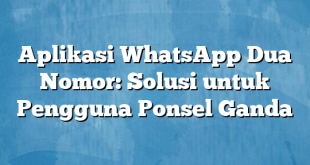 Aplikasi WhatsApp Dua Nomor: Solusi untuk Pengguna Ponsel Ganda